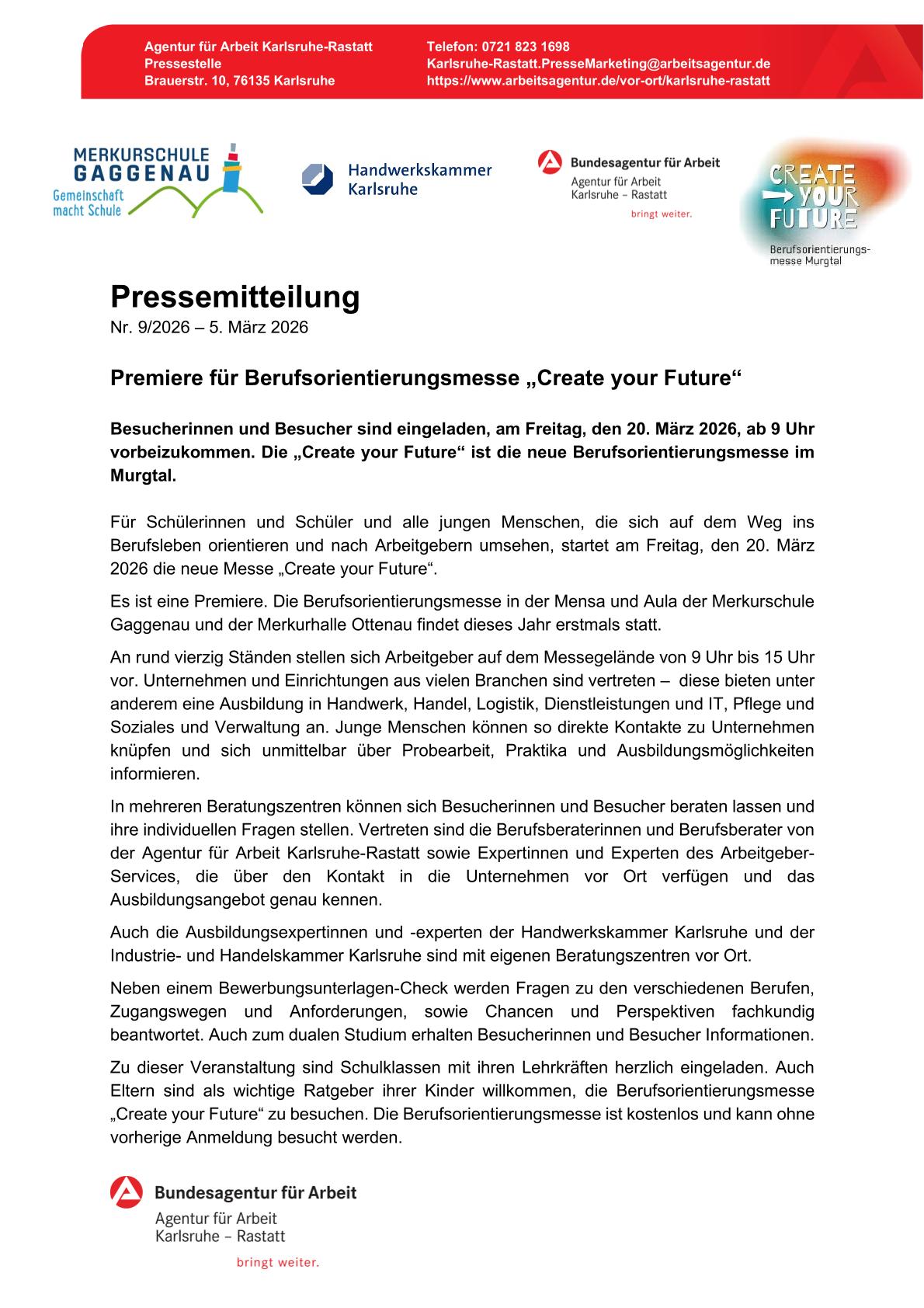 Agentur für Arbeit Karlsruhe-Rastatt
Pressestelle
Brauerstr. 10, 76135 Karlsruhe

Telefon: 0721 823 1698
Karlsruhe-Rastatt.PresseMarketing@arbeitsagentur.de
https://www.arbeitsagentur.de/vor-ort/karlsruhe-rastatt

MERKURSCHULE GAGGENAU
Gemeinschaft macht Schule

Handwerkskammer Karlsruhe

Bundesagentur für Arbeit
Agentur für Arbeit
Karlsruhe – Rastatt
bringt weiter.

CREATE YOUR FUTURE
Berufsorientierungsmesse Murgtal

Pressemitteilung
Nr. 9/2026 – 5. März 2026

Premiere für Berufsorientierungsmesse „Create your Future“

Besucherinnen und Besucher sind eingeladen, am Freitag, den 20. März 2026, ab 9 Uhr vorbeizukommen. Die „Create your Future“ ist die neue Berufsorientierungsmesse im Murgtal.

Für Schülerinnen und Schüler und alle jungen Menschen, die sich auf dem Weg ins Berufsleben orientieren und nach Arbeitgebern umsehen, startet am Freitag, den 20. März 2026 die neue Messe „Create your Future“.

Es ist eine Premiere. Die Berufsorientierungsmesse in der Mensa und Aula der Merkurschule Gaggenau und der Merkurhalle Ottenau findet dieses Jahr erstmals statt.

An rund vierzig Ständen stellen sich Arbeitgeber auf dem Messegelände von 9 Uhr bis 15 Uhr vor. Unternehmen und Einrichtungen aus vielen Branchen sind vertreten – diese bieten unter anderem eine Ausbildung in Handwerk, Handel, Logistik, Dienstleistungen und IT, Pflege und Soziales und Verwaltung an. Junge Menschen können so direkte Kontakte zu Unternehmen knüpfen und sich unmittelbar über Probearbeit, Praktika und Ausbildungsmöglichkeiten informieren.

In mehreren Beratungszentren können sich Besucherinnen und Besucher beraten lassen und ihre individuellen Fragen stellen. Vertreten sind die Berufsberaterinnen und Berufsberater von der Agentur für Arbeit Karlsruhe-Rastatt sowie Expertinnen und Experten des Arbeitgeber-Services, die über den Kontakt in die Unternehmen vor Ort verfügen und das Ausbildungsangebot genau kennen.

Auch die Ausbildungsexpertinnen und -experten der Handwerkskammer Karlsruhe und der Industrie- und Handelskammer Karlsruhe sind mit eigenen Beratungszentren vor Ort.

Neben einem Bewerbungsunterlagen-Check werden Fragen zu den verschiedenen Berufen, Zugangswegen und Anforderungen, sowie Chancen und Perspektiven fachkundig beantwortet. Auch zum dualen Studium erhalten Besucherinnen und Besucher Informationen.

Zu dieser Veranstaltung sind Schulklassen mit ihren Lehrkräften herzlich eingeladen. Auch Eltern sind als wichtige Ratgeber ihrer Kinder willkommen, die Berufsorientierungsmesse „Create your Future“ zu besuchen. Die Berufsorientierungsmesse ist kostenlos und kann ohne vorherige Anmeldung besucht werden.

Bundesagentur für Arbeit
Agentur für Arbeit
Karlsruhe – Rastatt
bringt weiter.